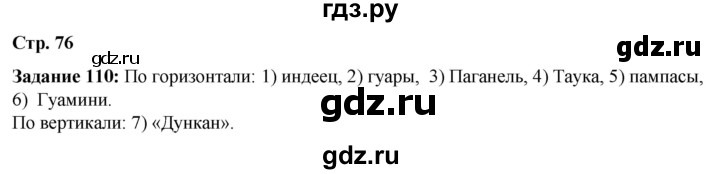 гдз.ру

Стр. 76

gdz.ru

gdz.ru

Задание 110: По горизонтали: 1) индеец, 2) гуары, 3) Паганель, 4) Таука, 5) пампасы, 6) Гуамини.

gdz.ru

По вертикали: 7) «Дункан».

gdz.ru